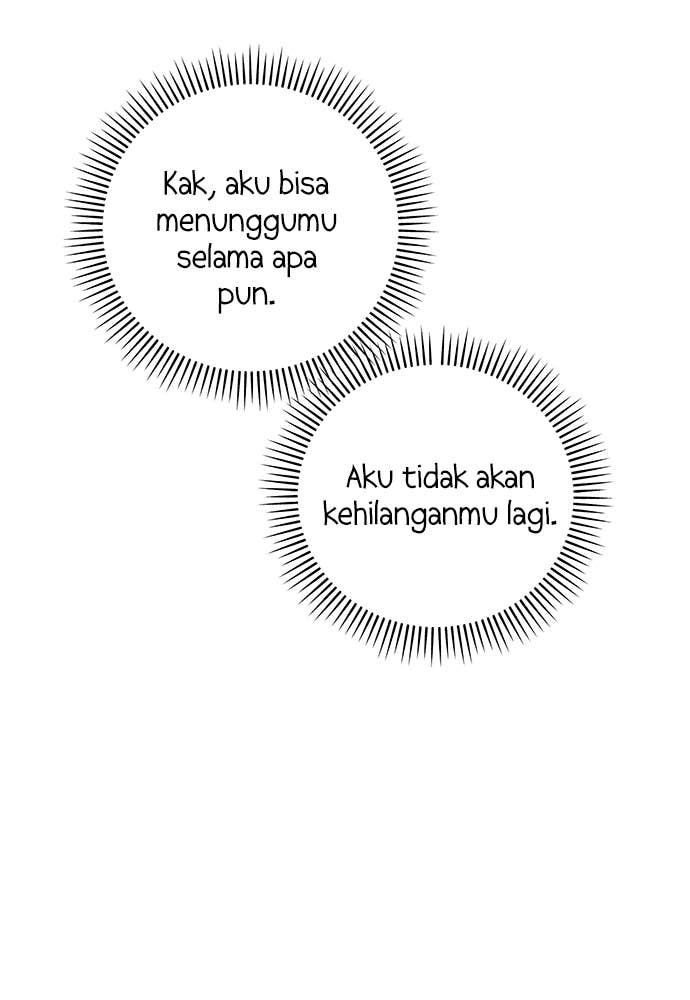 Kak, aku bisa menunggumu selama apa pun.

Aku tidak akan kehilanganmu lagi.